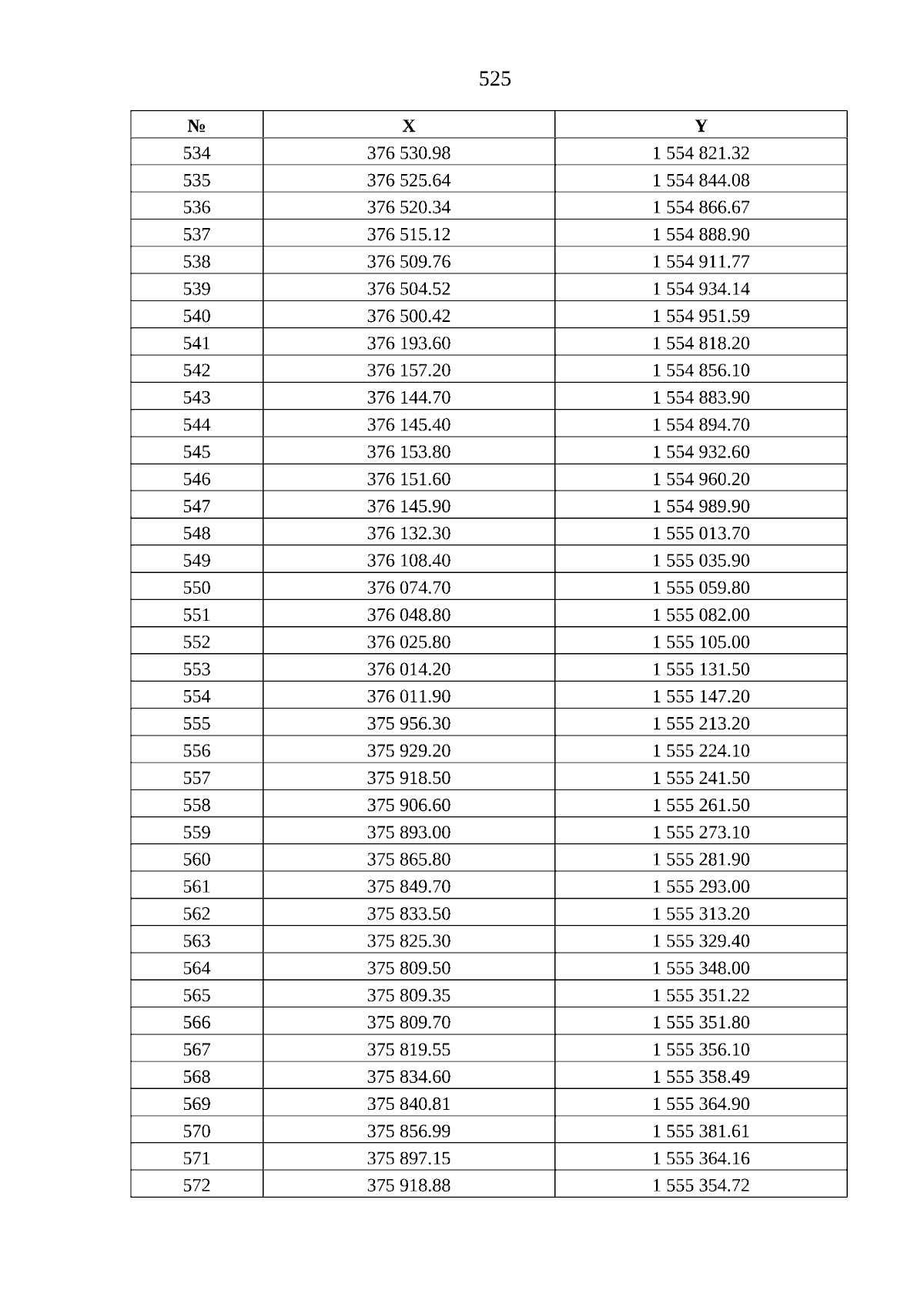 525

| № | X | Y |
|---|---|---|
| 534 | 376 530.98 | 1 554 821.32 |
| 535 | 376 525.64 | 1 554 844.08 |
| 536 | 376 520.34 | 1 554 866.67 |
| 537 | 376 515.12 | 1 554 888.90 |
| 538 | 376 509.76 | 1 554 911.77 |
| 539 | 376 504.52 | 1 554 934.14 |
| 540 | 376 500.42 | 1 554 951.59 |
| 541 | 376 193.60 | 1 554 818.20 |
| 542 | 376 157.20 | 1 554 856.10 |
| 543 | 376 144.70 | 1 554 883.90 |
| 544 | 376 145.40 | 1 554 894.70 |
| 545 | 376 153.80 | 1 554 932.60 |
| 546 | 376 151.60 | 1 554 960.20 |
| 547 | 376 145.90 | 1 554 989.90 |
| 548 | 376 132.30 | 1 555 013.70 |
| 549 | 376 108.40 | 1 555 035.90 |
| 550 | 376 074.70 | 1 555 059.80 |
| 551 | 376 048.80 | 1 555 082.00 |
| 552 | 376 025.80 | 1 555 105.00 |
| 553 | 376 014.20 | 1 555 131.50 |
| 554 | 376 011.90 | 1 555 147.20 |
| 555 | 375 956.30 | 1 555 213.20 |
| 556 | 375 929.20 | 1 555 224.10 |
| 557 | 375 918.50 | 1 555 241.50 |
| 558 | 375 906.60 | 1 555 261.50 |
| 559 | 375 893.00 | 1 555 273.10 |
| 560 | 375 865.80 | 1 555 281.90 |
| 561 | 375 849.70 | 1 555 293.00 |
| 562 | 375 833.50 | 1 555 313.20 |
| 563 | 375 825.30 | 1 555 329.40 |
| 564 | 375 809.50 | 1 555 348.00 |
| 565 | 375 809.35 | 1 555 351.22 |
| 566 | 375 809.70 | 1 555 351.80 |
| 567 | 375 819.55 | 1 555 356.10 |
| 568 | 375 834.60 | 1 555 358.49 |
| 569 | 375 840.81 | 1 555 364.90 |
| 570 | 375 856.99 | 1 555 381.61 |
| 571 | 375 897.15 | 1 555 364.16 |
| 572 | 375 918.88 | 1 555 354.72 |